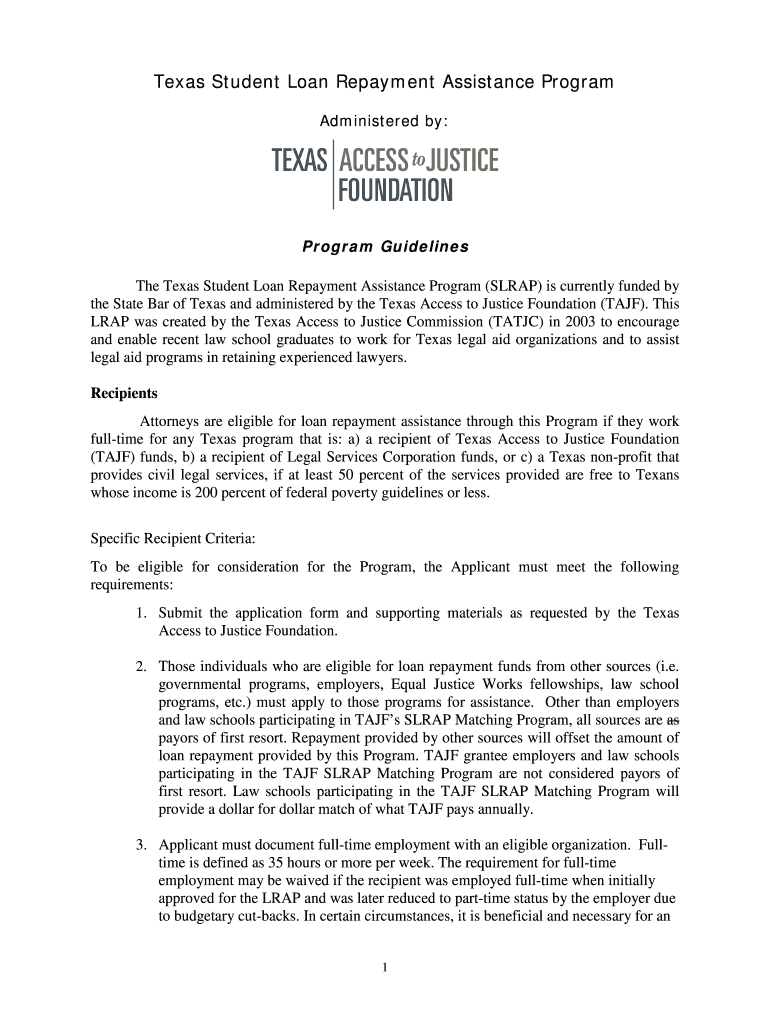 Texas Student Loan Repayment Assistance Program

Administered by:

TEXAS ACCESS to JUSTICE FOUNDATION

Program Guidelines

The Texas Student Loan Repayment Assistance Program (SLRAP) is currently funded by the State Bar of Texas and administered by the Texas Access to Justice Foundation (TAJF). This LRAP was created by the Texas Access to Justice Commission (TATJC) in 2003 to encourage and enable recent law school graduates to work for Texas legal aid organizations and to assist legal aid programs in retaining experienced lawyers.

Recipients

Attorneys are eligible for loan repayment assistance through this Program if they work full-time for any Texas program that is: a) a recipient of Texas Access to Justice Foundation (TAJF) funds, b) a recipient of Legal Services Corporation funds, or c) a Texas non-profit that provides civil legal services, if at least 50 percent of the services provided are free to Texans whose income is 200 percent of federal poverty guidelines or less.

Specific Recipient Criteria:

To be eligible for consideration for the Program, the Applicant must meet the following requirements:

1. Submit the application form and supporting materials as requested by the Texas Access to Justice Foundation.

2. Those individuals who are eligible for loan repayment funds from other sources (i.e. governmental programs, employers, Equal Justice Works fellowships, law school programs, etc.) must apply to those programs for assistance. Other than employers and law schools participating in TAJF's SLRAP Matching Program, all sources are as payors of first resort. Repayment provided by other sources will offset the amount of loan repayment provided by this Program. TAJF grantee employers and law schools participating in the TAJF SLRAP Matching Program are not considered payors of first resort. Law schools participating in the TAJF SLRAP Matching Program will provide a dollar for dollar match of what TAJF pays annually.

3. Applicant must document full-time employment with an eligible organization. Full-time is defined as 35 hours or more per week. The requirement for full-time employment may be waived if the recipient was employed full-time when initially approved for the LRAP and was later reduced to part-time status by the employer due to budgetary cut-backs. In certain circumstances, it is beneficial and necessary for an

1